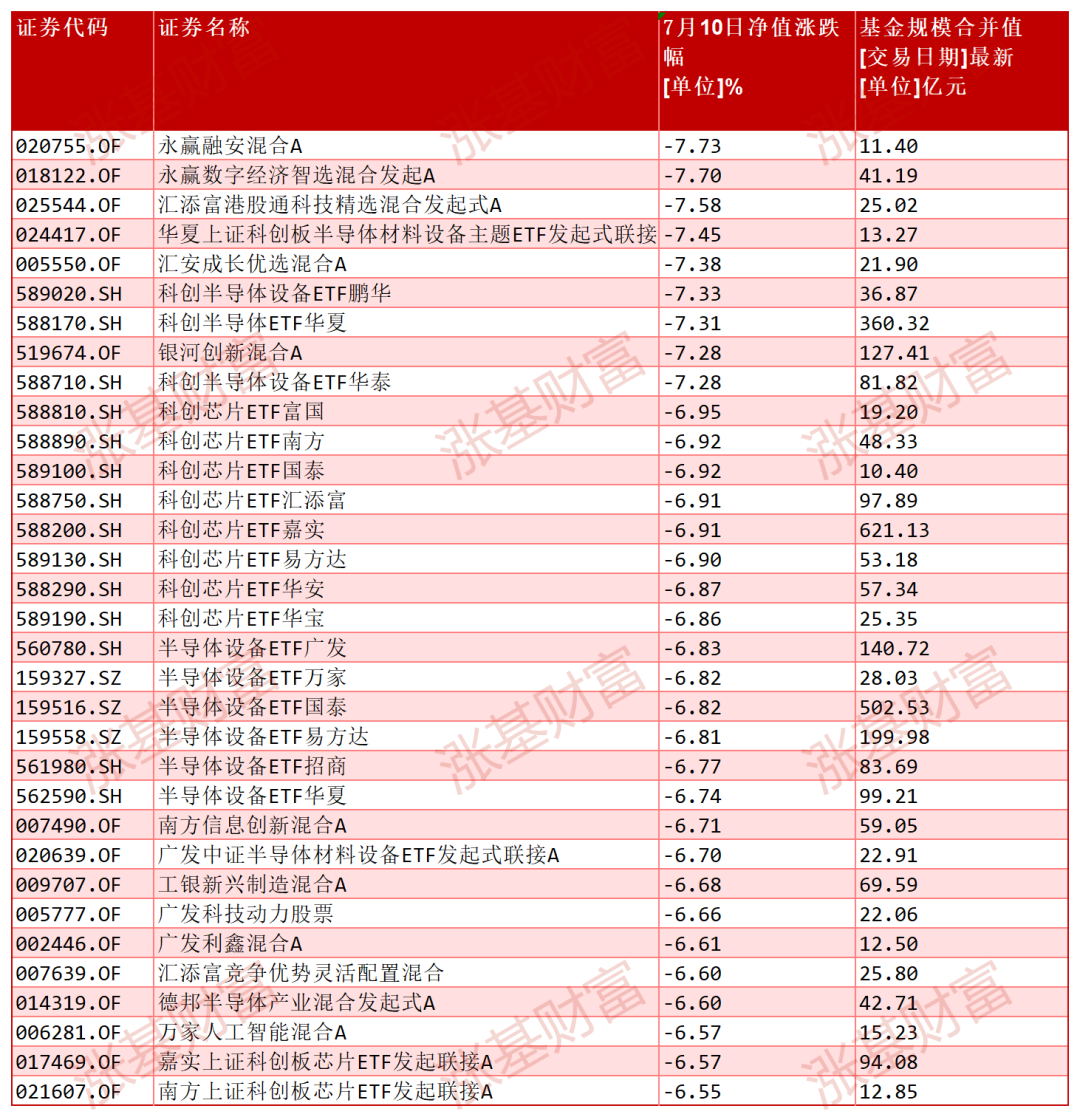 | 证券代码 | 证券名称 | 7月10日净值涨跌幅 [单位]% | 基金规模合并值 [交易日期]最新 [单位]亿元 |
|---|---|---|---|
| 020755.OF | 永赢融安混合A | -7.73 | 11.40 |
| 018122.OF | 永赢数字经济智选混合发起A | -7.70 | 41.19 |
| 025544.OF | 汇添富港股通科技精选混合发起式A | -7.58 | 25.02 |
| 024417.OF | 华夏上证科创板半导体材料设备主题ETF发起式联接 | -7.45 | 13.27 |
| 005550.OF | 汇安成长优选混合A | -7.38 | 21.90 |
| 589020.SH | 科创半导体设备ETF鹏华 | -7.33 | 36.87 |
| 588170.SH | 科创半导体ETF华夏 | -7.31 | 360.32 |
| 519674.OF | 银河创新混合A | -7.28 | 127.41 |
| 588710.SH | 科创半导体设备ETF华泰 | -7.28 | 81.82 |
| 588810.SH | 科创芯片ETF富国 | -6.95 | 19.20 |
| 588890.SH | 科创芯片ETF南方 | -6.92 | 48.33 |
| 589100.SH | 科创芯片ETF国泰 | -6.92 | 10.40 |
| 588750.SH | 科创芯片ETF汇添富 | -6.91 | 97.89 |
| 588200.SH | 科创芯片ETF嘉实 | -6.91 | 621.13 |
| 589130.SH | 科创芯片ETF易方达 | -6.90 | 53.18 |
| 588290.SH | 科创芯片ETF华安 | -6.87 | 57.34 |
| 589190.SH | 科创芯片ETF华宝 | -6.86 | 25.35 |
| 560780.SH | 半导体设备ETF广发 | -6.83 | 140.72 |
| 159327.SZ | 半导体设备ETF万家 | -6.82 | 28.03 |
| 159516.SZ | 半导体设备ETF国泰 | -6.82 | 502.53 |
| 159558.SZ | 半导体设备ETF易方达 | -6.81 | 199.98 |
| 561980.SH | 半导体设备ETF招商 | -6.77 | 83.69 |
| 562590.SH | 半导体设备ETF华夏 | -6.74 | 99.21 |
| 007490.OF | 南方信息创新混合A | -6.71 | 59.05 |
| 020639.OF | 广发中证半导体材料设备ETF发起式联接A | -6.70 | 22.91 |
| 009707.OF | 工银新兴制造混合A | -6.68 | 69.59 |
| 005777.OF | 广发科技动力股票 | -6.66 | 22.06 |
| 002446.OF | 广发利鑫混合A | -6.61 | 12.50 |
| 007639.OF | 汇添富竞争优势灵活配置混合 | -6.60 | 25.80 |
| 014319.OF | 德邦半导体产业混合发起式A | -6.60 | 42.71 |
| 006281.OF | 万家人工智能混合A | -6.57 | 15.23 |
| 017469.OF | 嘉实上证科创板芯片ETF发起联接A | -6.57 | 94.08 |
| 021607.OF | 南方上证科创板芯片ETF发起联接A | -6.55 | 12.85 |

涨基财富